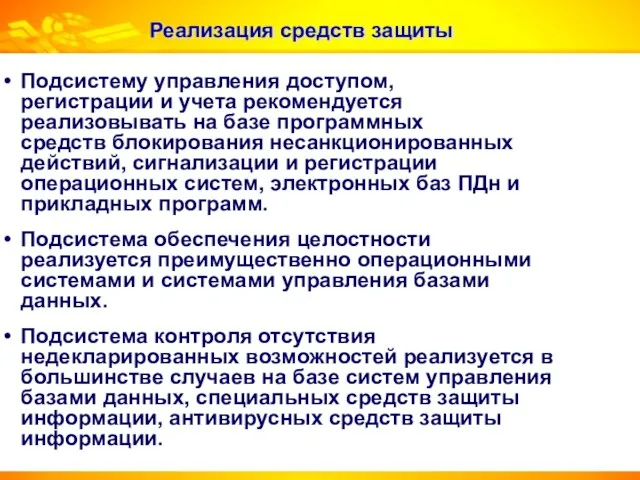 Реализация средств защиты

• Подсистему управления доступом, регистрации и учета рекомендуется реализовывать на базе программных средств блокирования несанкционированных действий, сигнализации и регистрации операционных систем, электронных баз ПДн и прикладных программ.

• Подсистема обеспечения целостности реализуется преимущественно операционными системами и системами управления базами данных.

• Подсистема контроля отсутствия недекларированных возможностей реализуется в большинстве случаев на базе систем управления базами данных, специальных средств защиты информации, антивирусных средств защиты информации.